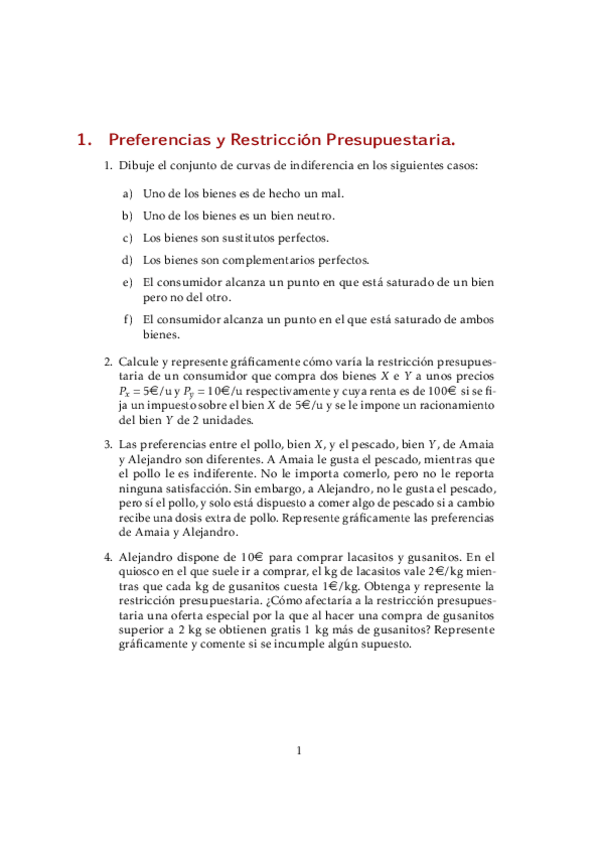 1. Preferencias y Restricción Presupuestaria.

1. Dibuje el conjunto de curvas de indiferencia en los siguientes casos:

a) Uno de los bienes es de hecho un mal.

b) Uno de los bienes es un bien neutro.

c) Los bienes son sustitutos perfectos.

d) Los bienes son complementarios perfectos.

e) El consumidor alcanza un punto en que está saturado de un bien pero no del otro.

f) El consumidor alcanza un punto en el que está saturado de ambos bienes.

2. Calcule y represente gráficamente cómo varía la restricción presupuestaria de un consumidor que compra dos bienes $X$ e $Y$ a unos precios $P_x = 5$€/u y $P_y = 10$€/u respectivamente y cuya renta es de 100€ si se fija un impuesto sobre el bien $X$ de 5€/u y se le impone un racionamiento del bien $Y$ de 2 unidades.

3. Las preferencias entre el pollo, bien $X$, y el pescado, bien $Y$, de Amaia y Alejandro son diferentes. A Amaia le gusta el pescado, mientras que el pollo le es indiferente. No le importa comerlo, pero no le reporta ninguna satisfacción. Sin embargo, a Alejandro, no le gusta el pescado, pero sí el pollo, y solo está dispuesto a comer algo de pescado si a cambio recibe una dosis extra de pollo. Represente gráficamente las preferencias de Amaia y Alejandro.

4. Alejandro dispone de 10€ para comprar lacasitos y gusanitos. En el quiosco en el que suele ir a comprar, el kg de lacasitos vale 2€/kg mientras que cada kg de gusanitos cuesta 1€/kg. Obtenga y represente la restricción presupuestaria. ¿Cómo afectaría a la restricción presupuestaria una oferta especial por la que al hacer una compra de gusanitos superior a 2 kg se obtienen gratis 1 kg más de gusanitos? Represente gráficamente y comente si se incumple algún supuesto.

1